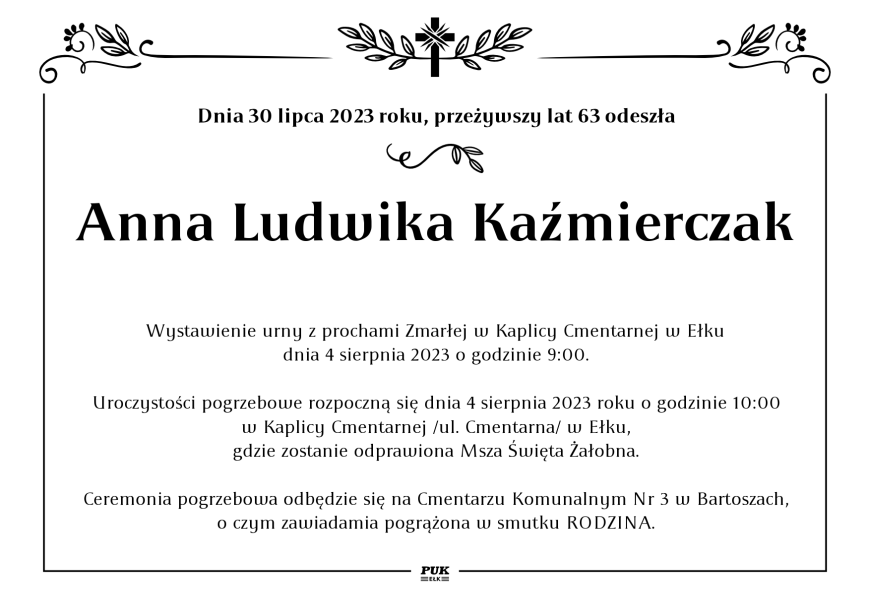 Dnia 30 lipca 2023 roku, przeżywszy lat 63 odeszła

Anna Ludwika Kaźmierczak

Wystawienie urny z prochami Zmarłej w Kaplicy Cmentarnej w Ełku dnia 4 sierpnia 2023 o godzinie 9:00.

Uroczystości pogrzebowe rozpoczną się dnia 4 sierpnia 2023 roku o godzinie 10:00 w Kaplicy Cmentarnej /ul. Cmentarna/ w Ełku, gdzie zostanie odprawiona Msza Święta Żałobna.

Ceremonia pogrzebowa odbędzie się na Cmentarzu Komunalnym Nr 3 w Bartoszach, o czym zawiadamia pogrążona w smutku RODZINA.

PUK
EŁK